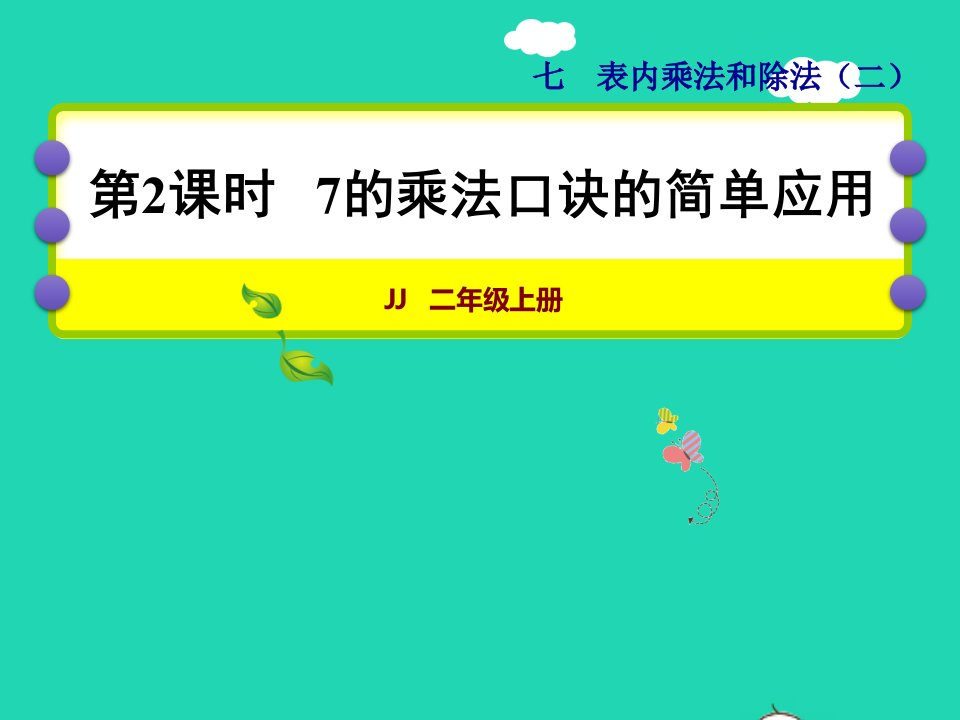 七　表内乘法和除法（二）

第2课时　7的乘法口诀的简单应用

JJ　二年级上册